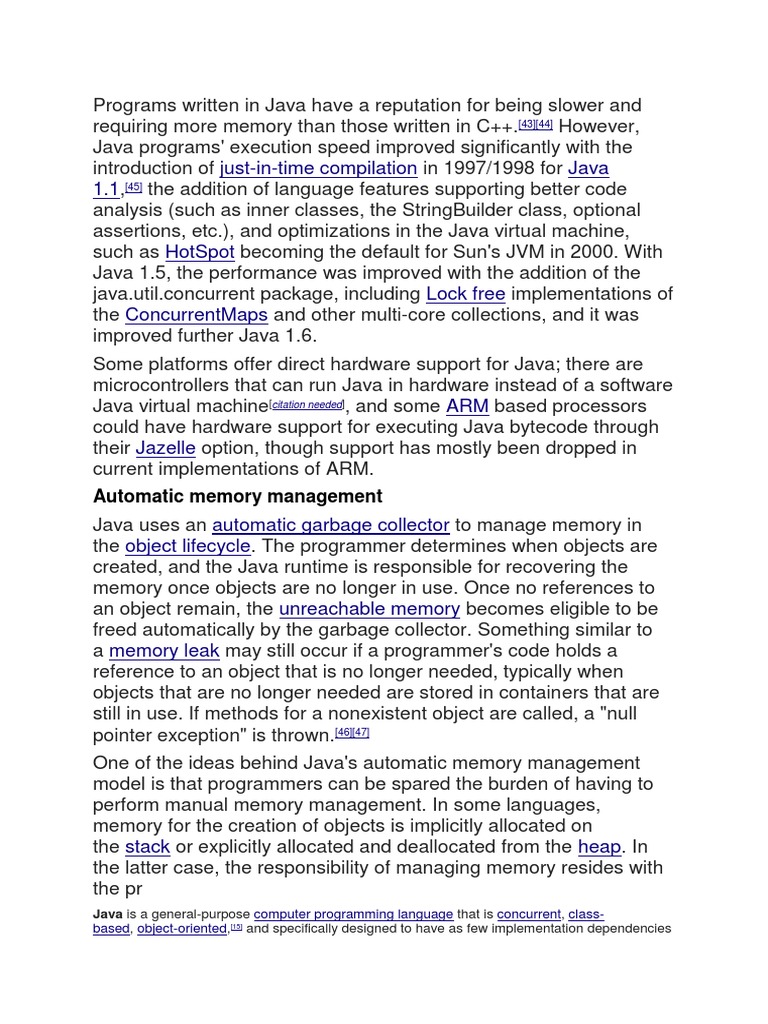 Programs written in Java have a reputation for being slower and requiring more memory than those written in C++.[43][44] However, Java programs' execution speed improved significantly with the introduction of just-in-time compilation in 1997/1998 for Java 1.1,[45] the addition of language features supporting better code analysis (such as inner classes, the StringBuilder class, optional assertions, etc.), and optimizations in the Java virtual machine, such as HotSpot becoming the default for Sun's JVM in 2000. With Java 1.5, the performance was improved with the addition of the java.util.concurrent package, including Lock free implementations of the ConcurrentMaps and other multi-core collections, and it was improved further Java 1.6.

Some platforms offer direct hardware support for Java; there are microcontrollers that can run Java in hardware instead of a software Java virtual machine[citation needed], and some ARM based processors could have hardware support for executing Java bytecode through their Jazelle option, though support has mostly been dropped in current implementations of ARM.

Automatic memory management

Java uses an automatic garbage collector to manage memory in the object lifecycle. The programmer determines when objects are created, and the Java runtime is responsible for recovering the memory once objects are no longer in use. Once no references to an object remain, the unreachable memory becomes eligible to be freed automatically by the garbage collector. Something similar to a memory leak may still occur if a programmer's code holds a reference to an object that is no longer needed, typically when objects that are no longer needed are stored in containers that are still in use. If methods for a nonexistent object are called, a "null pointer exception" is thrown.[46][47]

One of the ideas behind Java's automatic memory management model is that programmers can be spared the burden of having to perform manual memory management. In some languages, memory for the creation of objects is implicitly allocated on the stack or explicitly allocated and deallocated from the heap. In the latter case, the responsibility of managing memory resides with the pr

Java is a general-purpose computer programming language that is concurrent, class-based, object-oriented,[15] and specifically designed to have as few implementation dependencies